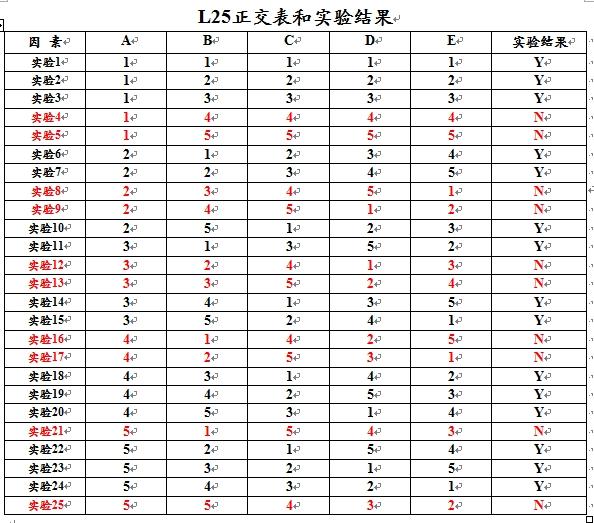 L25正交表和实验结果

| 因 素 | A | B | C | D | E | 实验结果 |
|---|---|---|---|---|---|---|
| 实验1 | 1 | 1 | 1 | 1 | 1 | Y |
| 实验2 | 1 | 2 | 2 | 2 | 2 | Y |
| 实验3 | 1 | 3 | 3 | 3 | 3 | Y |
| 实验4 | 1 | 4 | 4 | 4 | 4 | N |
| 实验5 | 1 | 5 | 5 | 5 | 5 | N |
| 实验6 | 2 | 1 | 2 | 3 | 4 | Y |
| 实验7 | 2 | 2 | 3 | 4 | 5 | Y |
| 实验8 | 2 | 3 | 4 | 5 | 1 | N |
| 实验9 | 2 | 4 | 5 | 1 | 2 | N |
| 实验10 | 2 | 5 | 1 | 2 | 3 | Y |
| 实验11 | 3 | 1 | 3 | 5 | 2 | Y |
| 实验12 | 3 | 2 | 4 | 1 | 3 | N |
| 实验13 | 3 | 3 | 5 | 2 | 4 | N |
| 实验14 | 3 | 4 | 1 | 3 | 5 | Y |
| 实验15 | 3 | 5 | 2 | 4 | 1 | Y |
| 实验16 | 4 | 1 | 4 | 2 | 5 | N |
| 实验17 | 4 | 2 | 5 | 3 | 1 | N |
| 实验18 | 4 | 3 | 1 | 4 | 2 | Y |
| 实验19 | 4 | 4 | 2 | 5 | 3 | Y |
| 实验20 | 4 | 5 | 3 | 1 | 4 | Y |
| 实验21 | 5 | 1 | 5 | 4 | 3 | N |
| 实验22 | 5 | 2 | 1 | 5 | 4 | Y |
| 实验23 | 5 | 3 | 2 | 1 | 5 | Y |
| 实验24 | 5 | 4 | 3 | 2 | 1 | Y |
| 实验25 | 5 | 5 | 4 | 3 | 2 | N |